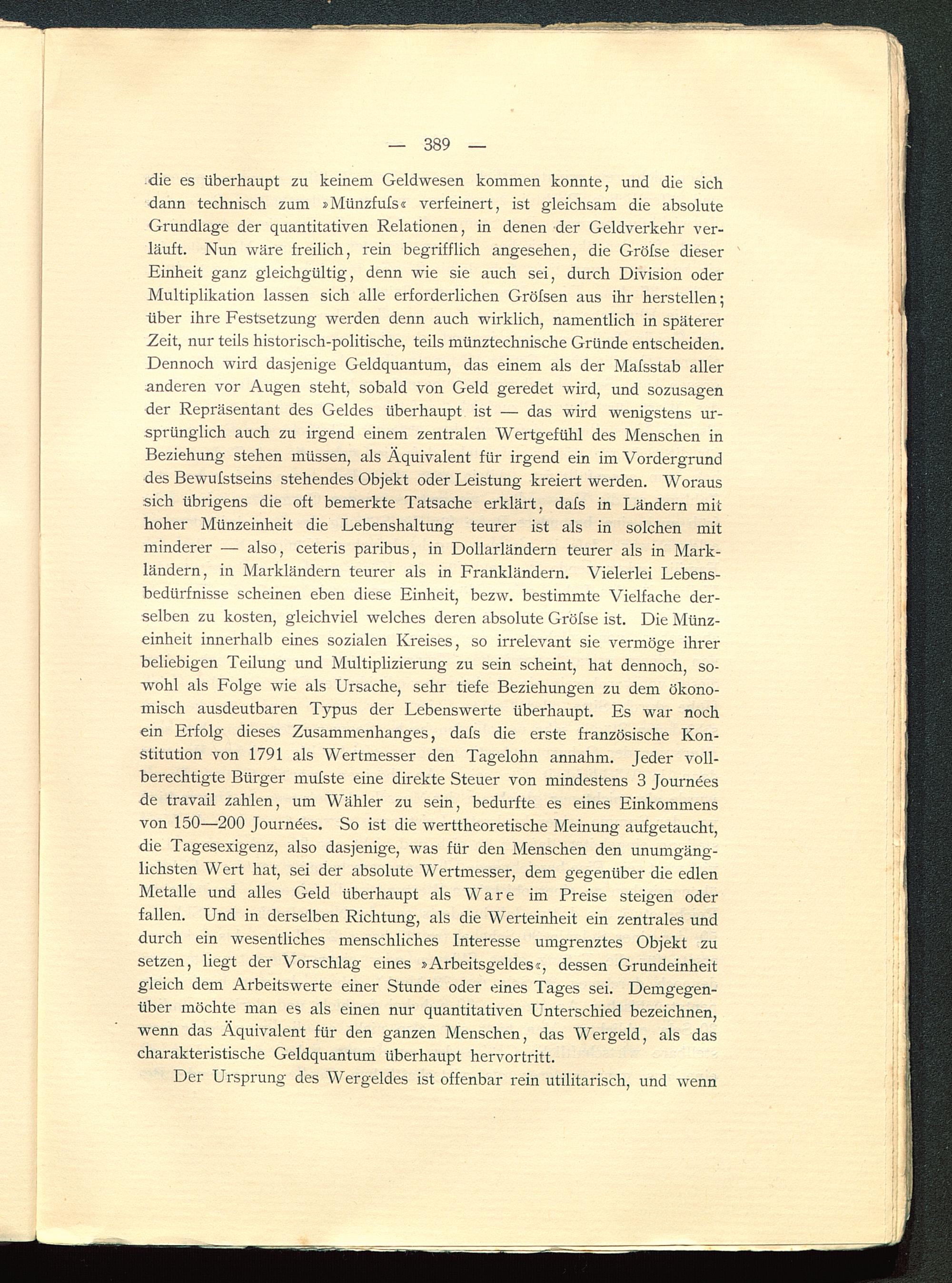 — 389 —

die es überhaupt zu keinem Geldwesen kommen konnte, und die sich dann technisch zum »Münzfuſs« verfeinert, ist gleichsam die absolute Grundlage der quantitativen Relationen, in denen der Geldverkehr verläuft. Nun wäre freilich, rein begrifflich angesehen, die Gröſse dieser Einheit ganz gleichgültig, denn wie sie auch sei, durch Division oder Multiplikation lassen sich alle erforderlichen Gröſsen aus ihr herstellen; über ihre Festsetzung werden denn auch wirklich, namentlich in späterer Zeit, nur teils historisch-politische, teils münztechnische Gründe entscheiden. Dennoch wird dasjenige Geldquantum, das einem als der Maſsstab aller anderen vor Augen steht, sobald von Geld geredet wird, und sozusagen der Repräsentant des Geldes überhaupt ist — das wird wenigstens ursprünglich auch zu irgend einem zentralen Wertgefühl des Menschen in Beziehung stehen müssen, als Äquivalent für irgend ein im Vordergrund des Bewuſstseins stehendes Objekt oder Leistung kreiert werden. Woraus sich übrigens die oft bemerkte Tatsache erklärt, daſs in Ländern mit hoher Münzeinheit die Lebenshaltung teurer ist als in solchen mit minderer — also, ceteris paribus, in Dollarländern teurer als in Markländern, in Markländern teurer als in Frankländern. Vielerlei Lebensbedürfnisse scheinen eben diese Einheit, bezw. bestimmte Vielfache derselben zu kosten, gleichviel welches deren absolute Gröſse ist. Die Münzeinheit innerhalb eines sozialen Kreises, so irrelevant sie vermöge ihrer beliebigen Teilung und Multiplizierung zu sein scheint, hat dennoch, sowohl als Folge wie als Ursache, sehr tiefe Beziehungen zu dem ökonomisch ausdeutbaren Typus der Lebenswerte überhaupt. Es war noch ein Erfolg dieses Zusammenhanges, daſs die erste französische Konstitution von 1791 als Wertmesser den Tagelohn annahm. Jeder vollberechtigte Bürger muſste eine direkte Steuer von mindestens 3 Journées de travail zahlen, um Wähler zu sein, bedurfte es eines Einkommens von 150—200 Journées. So ist die werttheoretische Meinung aufgetaucht, die Tagesexigenz, also dasjenige, was für den Menschen den unumgänglichsten Wert hat, sei der absolute Wertmesser, dem gegenüber die edlen Metalle und alles Geld überhaupt als Ware im Preise steigen oder fallen. Und in derselben Richtung, als die Werteinheit ein zentrales und durch ein wesentliches menschliches Interesse umgrenztes Objekt zu setzen, liegt der Vorschlag eines »Arbeitsgeldes«, dessen Grundeinheit gleich dem Arbeitswerte einer Stunde oder eines Tages sei. Demgegenüber möchte man es als einen nur quantitativen Unterschied bezeichnen, wenn das Äquivalent für den ganzen Menschen, das Wergeld, als das charakteristische Geldquantum überhaupt hervortritt.

Der Ursprung des Wergeldes ist offenbar rein utilitarisch, und wenn